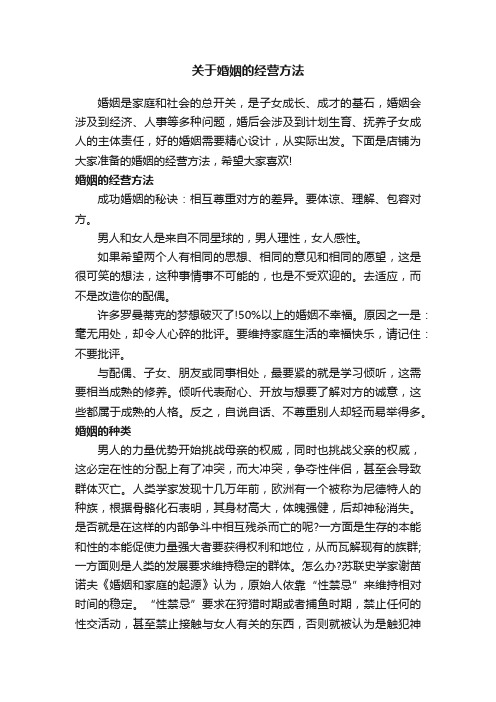 关于婚姻的经营方法

婚姻是家庭和社会的总开关，是子女成长、成才的基石，婚姻会涉及到经济、人事等多种问题，婚后会涉及到计划生育、抚养子女成人的主体责任，好的婚姻需要精心设计，从实际出发。下面是店铺为大家准备的婚姻的经营方法，希望大家喜欢!

婚姻的经营方法

成功婚姻的秘诀：相互尊重对方的差异。要体谅、理解、包容对方。

男人和女人是来自不同星球的，男人理性，女人感性。

如果希望两个人有相同的思想、相同的意见和相同的愿望，这是很可笑的想法，这种事情事不可能的，也是不受欢迎的。去适应，而不是改造你的配偶。

许多罗曼蒂克的梦想破灭了!50%以上的婚姻不幸福。原因之一是：毫无用处，却令人心碎的批评。要维持家庭生活的幸福快乐，请记住：不要批评。

与配偶、子女、朋友或同事相处，最要紧的就是学习倾听，这需要相当成熟的修养。倾听代表耐心、开放与想要了解对方的诚意，这些都属于成熟的人格。反之，自说自话、不尊重别人却轻而易举得多。

婚姻的种类

男人的力量优势开始挑战母亲的权威，同时也挑战父亲的权威，这必定在性的分配上有了冲突，而大冲突，争夺性伴侣，甚至会导致群体灭亡。人类学家发现十几万年前，欧洲有一个被称为尼德特人的种族，根据骨骼化石表明，其身材高大，体魄强健，后却神秘消失。是否就是在这样的内部争斗中相互残杀而亡的呢?一方面是生存的本能和性的本能促使力量强大者要获得权利和地位，从而瓦解现有的族群;一方面则是人类的发展要求维持稳定的群体。怎么办?苏联史学家谢苗诺夫《婚姻和家庭的起源》认为，原始人依靠“性禁忌”来维持相对时间的稳定。“性禁忌”要求在狩猎时期或者捕鱼时期，禁止任何的性交活动，甚至禁止接触与女人有关的东西，否则就被认为是触犯神